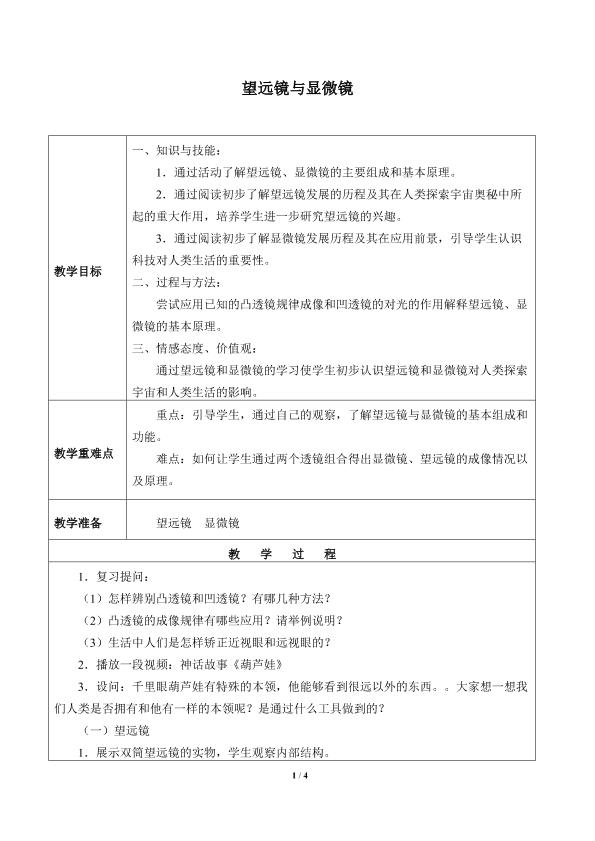 望远镜与显微镜

| 教学目标 | 一、知识与技能：<br>1．通过活动了解望远镜、显微镜的主要组成和基本原理。<br>2．通过阅读初步了解望远镜发展的历程及其在人类探索宇宙奥秘中所起的重大作用，培养学生进一步研究望远镜的兴趣。<br>3．通过阅读初步了解显微镜发展历程及其在应用前景，引导学生认识科技对人类生活的重要性。<br>二、过程与方法：<br>尝试应用已知的凸透镜规律成像和凹透镜的对光的作用解释望远镜、显微镜的基本原理。<br>三、情感态度、价值观：<br>通过望远镜和显微镜的学习使学生初步认识望远镜和显微镜对人类探索宇宙和人类生活的影响。 |
|---|---|
| 教学重难点 | 重点：引导学生，通过自己的观察，了解望远镜与显微镜的基本组成和功能。<br>难点：如何让学生通过两个透镜组合得出显微镜、望远镜的成像情况以及原理。 |
| 教学准备 | 望远镜　显微镜 |

教　学　过　程

1．复习提问：

（1）怎样辨别凸透镜和凹透镜？有哪几种方法？

（2）凸透镜的成像规律有哪些应用？请举例说明？

（3）生活中人们是怎样矫正近视眼和远视眼的？

2．播放一段视频：神话故事《葫芦娃》

3．设问：千里眼葫芦娃有特殊的本领，他能够看到很远以外的东西。。大家想一想我们人类是否拥有和他有一样的本领呢？是通过什么工具做到的？

（一）望远镜

1．展示双筒望远镜的实物，学生观察内部结构。

1 / 4